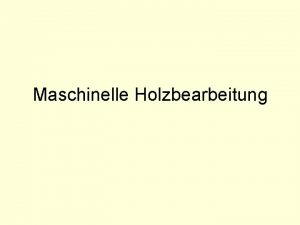 Maschinelle Holzbearbeitung